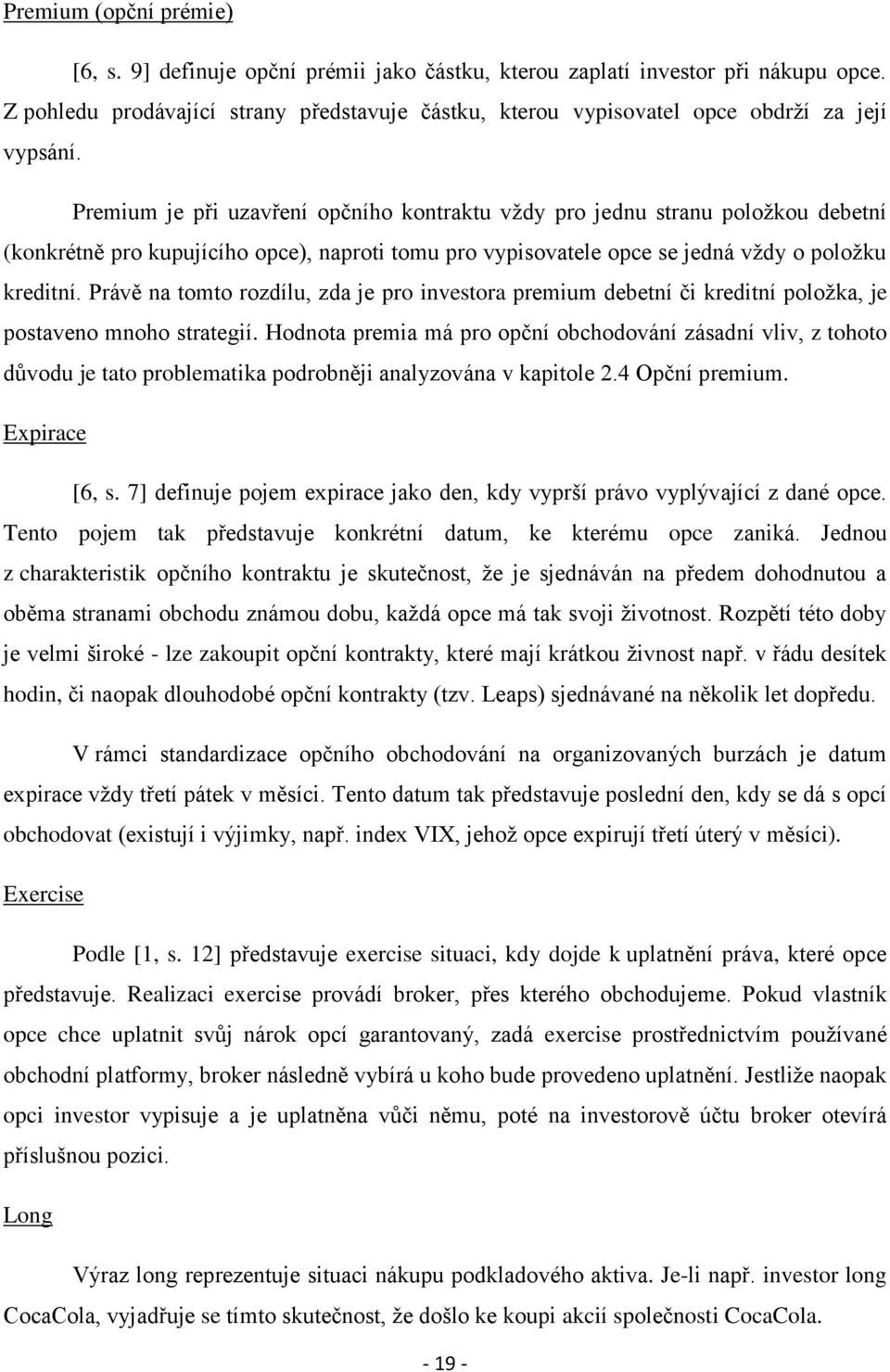 Premium (opční prémie)

[6, s. 9] definuje opční prémii jako částku, kterou zaplatí investor při nákupu opce. Z pohledu prodávající strany představuje částku, kterou vypisovatel opce obdrží za její vypsání.

Premium je při uzavření opčního kontraktu vždy pro jednu stranu položkou debetní (konkrétně pro kupujícího opce), naproti tomu pro vypisovatele opce se jedná vždy o položku kreditní. Právě na tomto rozdílu, zda je pro investora premium debetní či kreditní položka, je postaveno mnoho strategií. Hodnota premia má pro opční obchodování zásadní vliv, z tohoto důvodu je tato problematika podrobněji analyzována v kapitole 2.4 Opční premium.

Expirace

[6, s. 7] definuje pojem expirace jako den, kdy vyprší právo vyplývající z dané opce. Tento pojem tak představuje konkrétní datum, ke kterému opce zaniká. Jednou z charakteristik opčního kontraktu je skutečnost, že je sjednáván na předem dohodnutou a oběma stranami obchodu známou dobu, každá opce má tak svoji životnost. Rozpětí této doby je velmi široké - lze zakoupit opční kontrakty, které mají krátkou živnost např. v řádu desítek hodin, či naopak dlouhodobé opční kontrakty (tzv. Leaps) sjednávané na několik let dopředu.

V rámci standardizace opčního obchodování na organizovaných burzách je datum expirace vždy třetí pátek v měsíci. Tento datum tak představuje poslední den, kdy se dá s opcí obchodovat (existují i výjimky, např. index VIX, jehož opce expirují třetí úterý v měsíci).

Exercise

Podle [1, s. 12] představuje exercise situaci, kdy dojde k uplatnění práva, které opce představuje. Realizaci exercise provádí broker, přes kterého obchodujeme. Pokud vlastník opce chce uplatnit svůj nárok opcí garantovaný, zadá exercise prostřednictvím používané obchodní platformy, broker následně vybírá u koho bude provedeno uplatnění. Jestliže naopak opci investor vypisuje a je uplatněna vůči němu, poté na investorově účtu broker otevírá příslušnou pozici.

Long

Výraz long reprezentuje situaci nákupu podkladového aktiva. Je-li např. investor long CocaCola, vyjadřuje se tímto skutečnost, že došlo ke koupi akcií společnosti CocaCola.

- 19 -